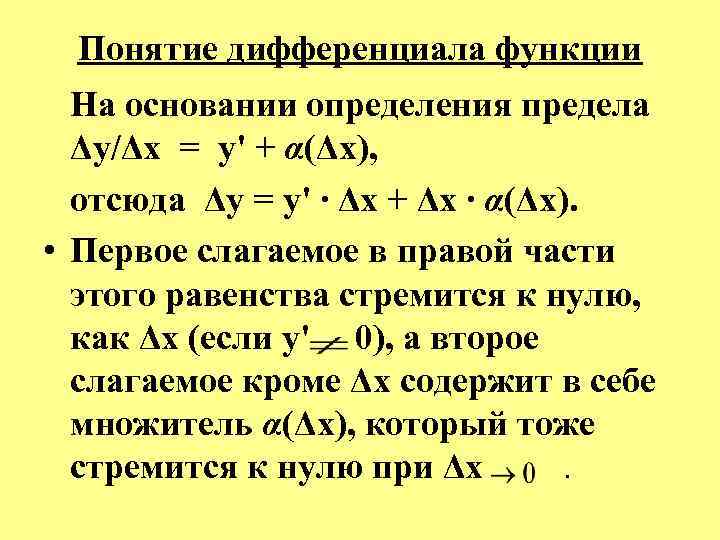 Понятие дифференциала функции

На основании определения предела $\Delta y/\Delta x = y' + \alpha(\Delta x)$,

отсюда $\Delta y = y' \cdot \Delta x + \Delta x \cdot \alpha(\Delta x)$.

• Первое слагаемое в правой части этого равенства стремится к нулю, как $\Delta x$ (если $y' \neq 0$), а второе слагаемое кроме $\Delta x$ содержит в себе множитель $\alpha(\Delta x)$, который тоже стремится к нулю при $\Delta x \to 0$ .